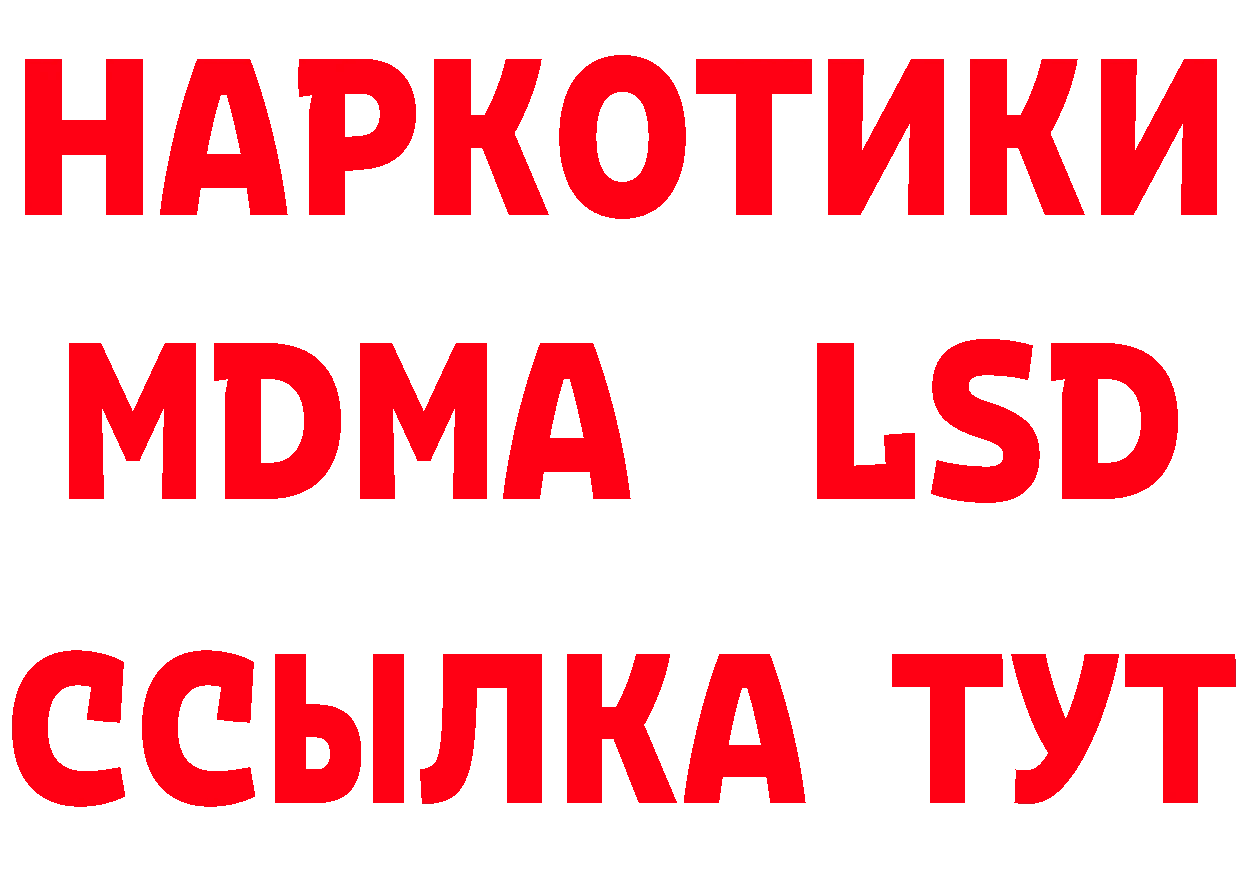 НАРКОТИКИ
MDMA LSD
ССЫЛКА ТУТ